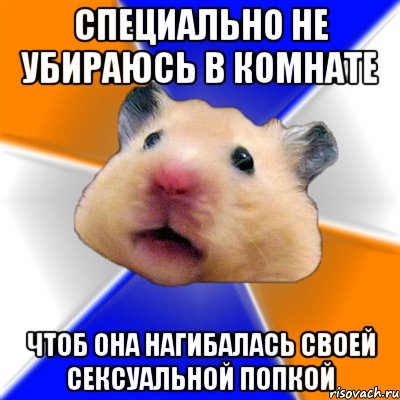 СПЕЦИАЛЬНО НЕ УБИРАЮСЬ В КОМНАТЕ

ЧТОБ ОНА НАГИБАЛАСЬ СВОЕЙ СЕКСУАЛЬНОЙ ПОПКОЙ

risovach.ru